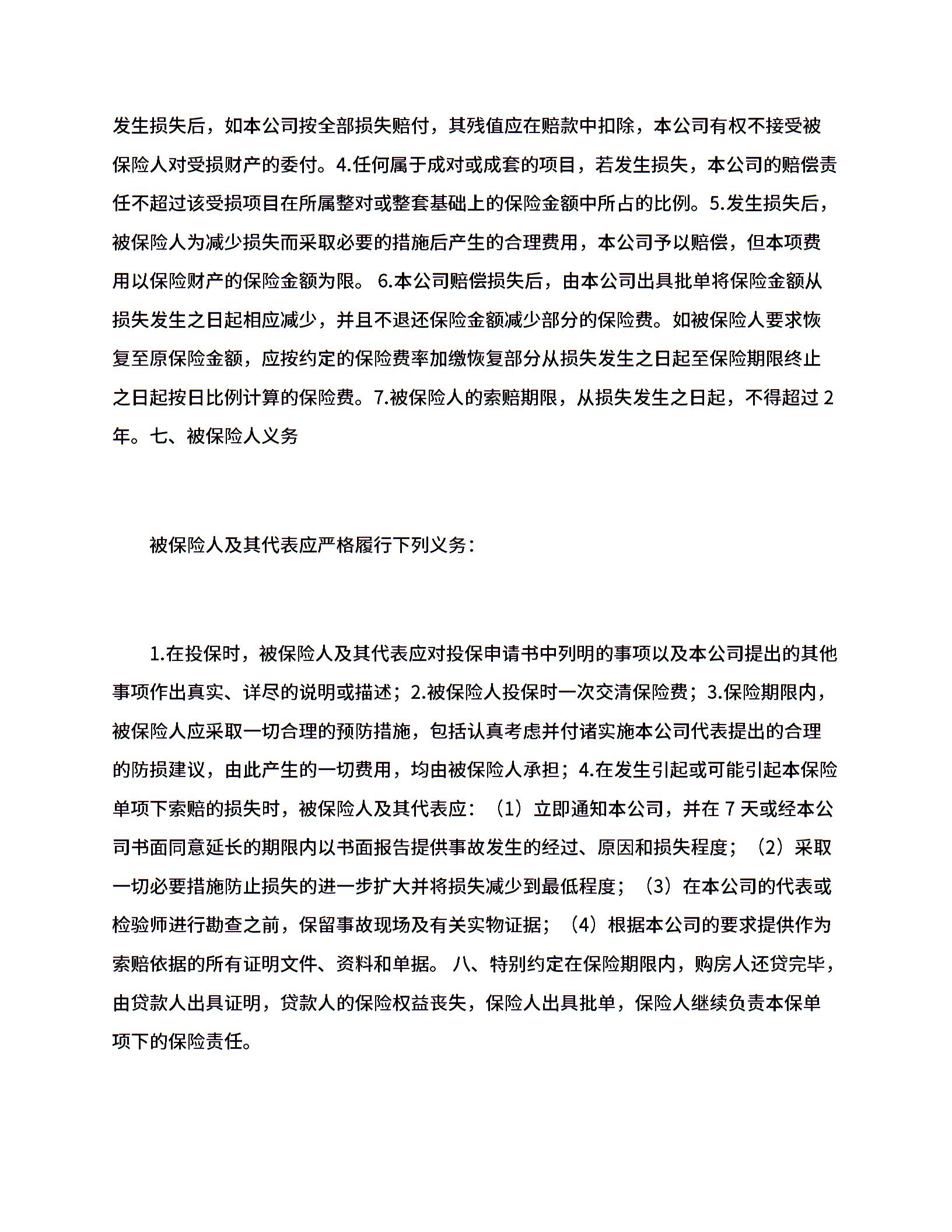 发生损失后，如本公司按全部损失赔付，其残值应在赔款中扣除，本公司有权不接受被保险人对受损财产的委付。4.任何属于成对或成套的项目，若发生损失，本公司的赔偿责任不超过该受损项目在所属整对或整套基础上的保险金额中所占的比例。5.发生损失后，被保险人为减少损失而采取必要的措施后产生的合理费用，本公司予以赔偿，但本项费用以保险财产的保险金额为限。 6.本公司赔偿损失后，由本公司出具批单将保险金额从损失发生之日起相应减少，并且不退还保险金额减少部分的保险费。如被保险人要求恢复至原保险金额，应按约定的保险费率加缴恢复部分从损失发生之日起至保险期限终止之日起按日比例计算的保险费。7.被保险人的索赔期限，从损失发生之日起，不得超过 2 年。七、被保险人义务

被保险人及其代表应严格履行下列义务：

1.在投保时，被保险人及其代表应对投保申请书中列明的事项以及本公司提出的其他事项作出真实、详尽的说明或描述；2.被保险人投保时一次交清保险费；3.保险期限内，被保险人应采取一切合理的预防措施，包括认真考虑并付诸实施本公司代表提出的合理的防损建议，由此产生的一切费用，均由被保险人承担；4.在发生引起或可能引起本保险单项下索赔的损失时，被保险人及其代表应：（1）立即通知本公司，并在 7 天或经本公司书面同意延长的期限内以书面报告提供事故发生的经过、原因和损失程度；（2）采取一切必要措施防止损失的进一步扩大并将损失减少到最低程度；（3）在本公司的代表或检验师进行勘查之前，保留事故现场及有关实物证据；（4）根据本公司的要求提供作为索赔依据的所有证明文件、资料和单据。 八、特别约定在保险期限内，购房人还贷完毕，由贷款人出具证明，贷款人的保险权益丧失，保险人出具批单，保险人继续负责本保单项下的保险责任。